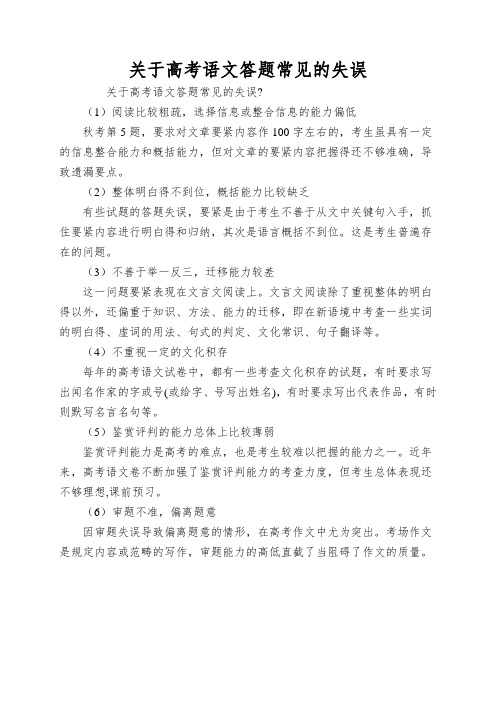 关于高考语文答题常见的失误

关于高考语文答题常见的失误?

（1）阅读比较粗疏，选择信息或整合信息的能力偏低

秋考第5题，要求对文章要紧内容作100字左右的，考生虽具有一定的信息整合能力和概括能力，但对文章的要紧内容把握得还不够准确，导致遗漏要点。

（2）整体明白得不到位，概括能力比较缺乏

有些试题的答题失误，要紧是由于考生不善于从文中关键句入手，抓住要紧内容进行明白得和归纳，其次是语言概括不到位。这是考生普遍存在的问题。

（3）不善于举一反三，迁移能力较差

这一问题要紧表现在文言文阅读上。文言文阅读除了重视整体的明白得以外，还偏重于知识、方法、能力的迁移，即在新语境中考查一些实词的明白得、虚词的用法、句式的判定、文化常识、句子翻译等。

（4）不重视一定的文化积存

每年的高考语文试卷中，都有一些考查文化积存的试题，有时要求写出闻名作家的字或号(或给字、号写出姓名)，有时要求写出代表作品，有时则默写名言名句等。

（5）鉴赏评判的能力总体上比较薄弱

鉴赏评判能力是高考的难点，也是考生较难以把握的能力之一。近年来，高考语文卷不断加强了鉴赏评判能力的考查力度，但考生总体表现还不够理想,课前预习。

（6）审题不准，偏离题意

因审题失误导致偏离题意的情形，在高考作文中尤为突出。考场作文是规定内容或范畴的写作，审题能力的高低直截了当阻碍了作文的质量。